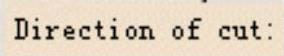 Direction of cut: